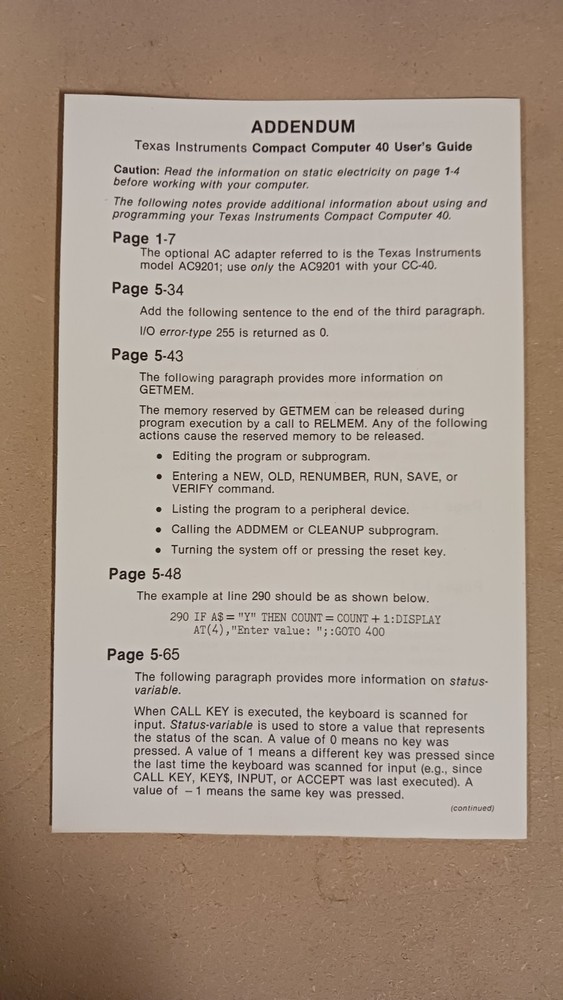 ADDENDUM

Texas Instruments Compact Computer 40 User's Guide

Caution: Read the information on static electricity on page 1-4 before working with your computer.

The following notes provide additional information about using and programming your Texas Instruments Compact Computer 40.

Page 1-7

The optional AC adapter referred to is the Texas Instruments model AC9201; use only the AC9201 with your CC-40.

Page 5-34

Add the following sentence to the end of the third paragraph.

I/O error-type 255 is returned as 0.

Page 5-43

The following paragraph provides more information on GETMEM.

The memory reserved by GETMEM can be released during program execution by a call to RELMEM. Any of the following actions cause the reserved memory to be released.

• Editing the program or subprogram.

• Entering a NEW, OLD, RENUMBER, RUN, SAVE, or VERIFY command.

• Listing the program to a peripheral device.

• Calling the ADDMEM or CLEANUP subprogram.

• Turning the system off or pressing the reset key.

Page 5-48

The example at line 290 should be as shown below.

290 IF A$="Y" THEN COUNT=COUNT+1:DISPLAY AT(4),"Enter value: ";:GOTO 400

Page 5-65

The following paragraph provides more information on status-variable.

When CALL KEY is executed, the keyboard is scanned for input. Status-variable is used to store a value that represents the status of the scan. A value of 0 means no key was pressed. A value of 1 means a different key was pressed since the last time the keyboard was scanned for input (e.g., since CALL KEY, KEY$, INPUT, or ACCEPT was last executed). A value of −1 means the same key was pressed.

(continued)